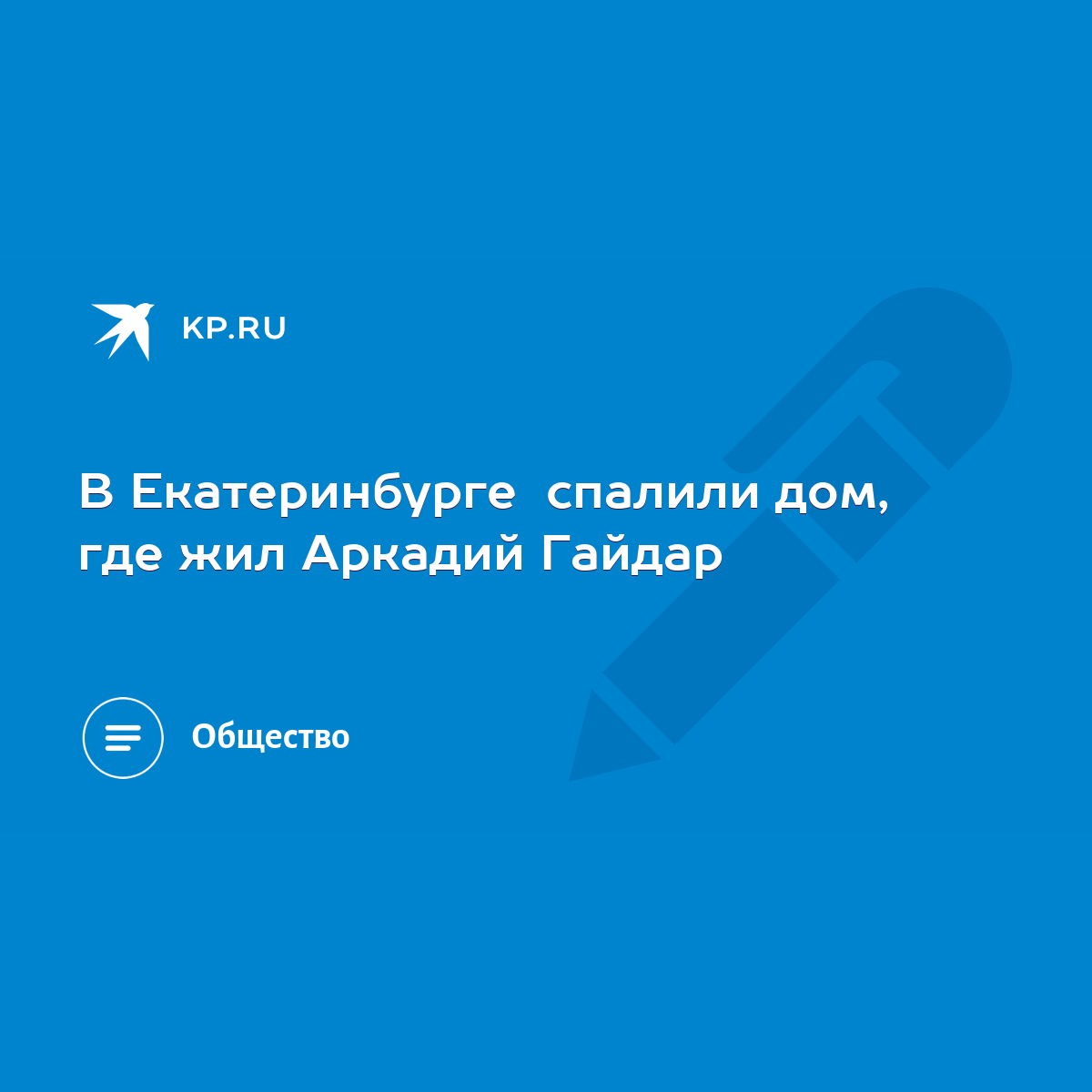 KP.RU

В Екатеринбурге  спалили дом, где жил Аркадий Гайдар

Общество